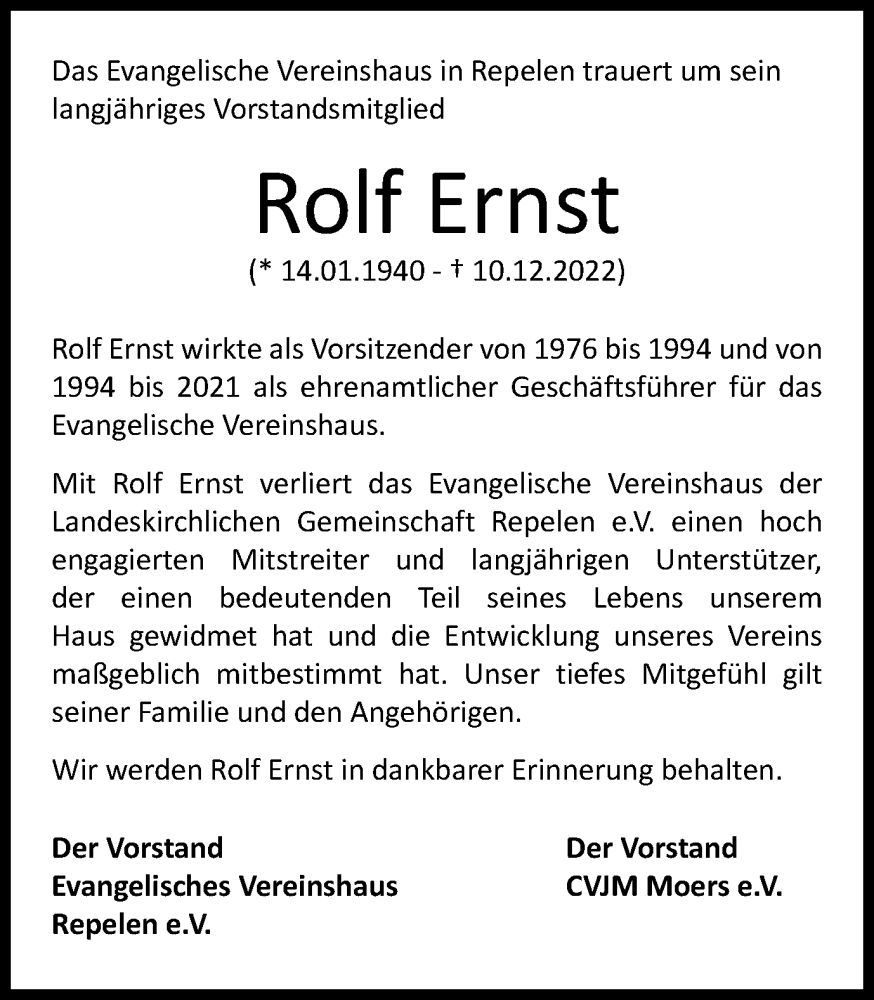 Das Evangelische Vereinshaus in Repelen trauert um sein langjähriges Vorstandsmitglied

Rolf Ernst

(* 14.01.1940 - † 10.12.2022)

Rolf Ernst wirkte als Vorsitzender von 1976 bis 1994 und von 1994 bis 2021 als ehrenamtlicher Geschäftsführer für das Evangelische Vereinshaus.

Mit Rolf Ernst verliert das Evangelische Vereinshaus der Landeskirchlichen Gemeinschaft Repelen e.V. einen hoch engagierten Mitstreiter und langjährigen Unterstützer, der einen bedeutenden Teil seines Lebens unserem Haus gewidmet hat und die Entwicklung unseres Vereins maßgeblich mitbestimmt hat. Unser tiefes Mitgefühl gilt seiner Familie und den Angehörigen.

Wir werden Rolf Ernst in dankbarer Erinnerung behalten.

Der Vorstand
Evangelisches Vereinshaus
Repelen e.V.

Der Vorstand
CVJM Moers e.V.